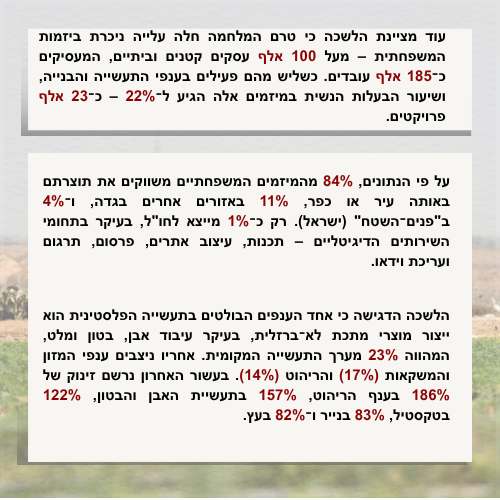 עוד מציינת הלשכה כי טרם המלחמה חלה עלייה ניכרת ביזמות המשפחתית – מעל 100 אלף עסקים קטנים וביתיים, המעסיקים כ־185 אלף עובדים. כשליש מהם פעילים בענפי התעשייה והבנייה, ושיעור הבעלות הנשית במיזמים אלה הגיע ל־22% – כ־23 אלף פרויקטים.

על פי הנתונים, 84% מהמיזמים המשפחתיים משווקים את תוצרתם באותה עיר או כפר, 11% באזורים אחרים בגדה, ו־4% ב"פנים־השטח" (ישראל). רק כ־1% מייצא לחו"ל, בעיקר בתחומי השירותים הדיגיטליים – תכנות, עיצוב אתרים, פרסום, תרגום ועריכת וידאו.

הלשכה הדגישה כי אחד הענפים הבולטים בתעשייה הפלסטינית הוא ייצור מוצרי מתכת לא־ברזלית, בעיקר עיבוד אבן, בטון ומלט, המהווה 23% מערך התעשייה המקומית. אחריו ניצבים ענפי המזון והמשקאות (17%) והריהוט (14%). בעשור האחרון נרשם זינוק של 186% בענף הריהוט, 157% בתעשיית האבן והבטון, 122% בטקסטיל, 83% בנייר ו־82% בעץ.